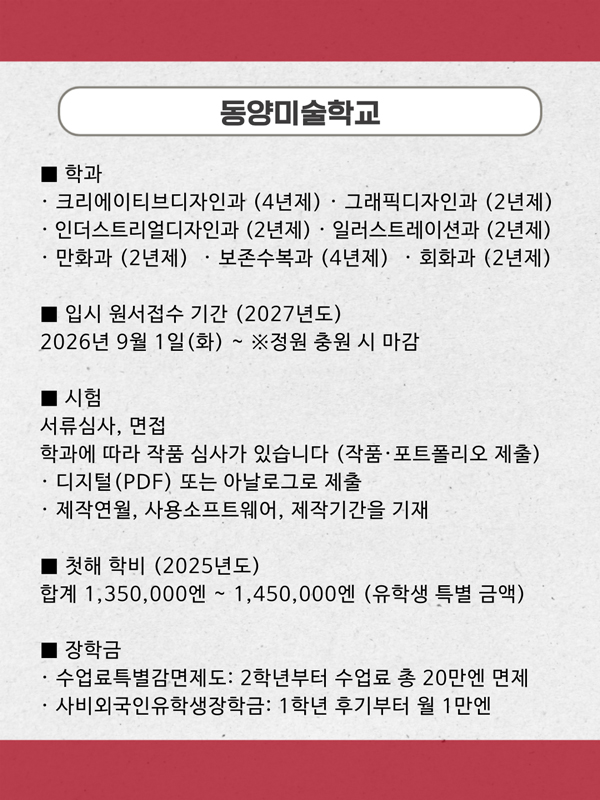 동양미술학교

■ 학과
· 크리에이티브디자인과 (4년제) · 그래픽디자인과 (2년제)
· 인더스트리얼디자인과 (2년제) · 일러스트레이션과 (2년제)
· 만화과 (2년제) · 보존수복과 (4년제) · 회화과 (2년제)

■ 입시 원서접수 기간 (2027년도)
2026년 9월 1일(화) ~ ※정원 충원 시 마감

■ 시험
서류심사, 면접
학과에 따라 작품 심사가 있습니다 (작품·포트폴리오 제출)
· 디지털(PDF) 또는 아날로그로 제출
· 제작연월, 사용소프트웨어, 제작기간을 기재

■ 첫해 학비 (2025년도)
합계 1,350,000엔 ~ 1,450,000엔 (유학생 특별 금액)

■ 장학금
· 수업료특별감면제도: 2학년부터 수업료 총 20만엔 면제
· 사비외국인유학생장학금: 1학년 후기부터 월 1만엔